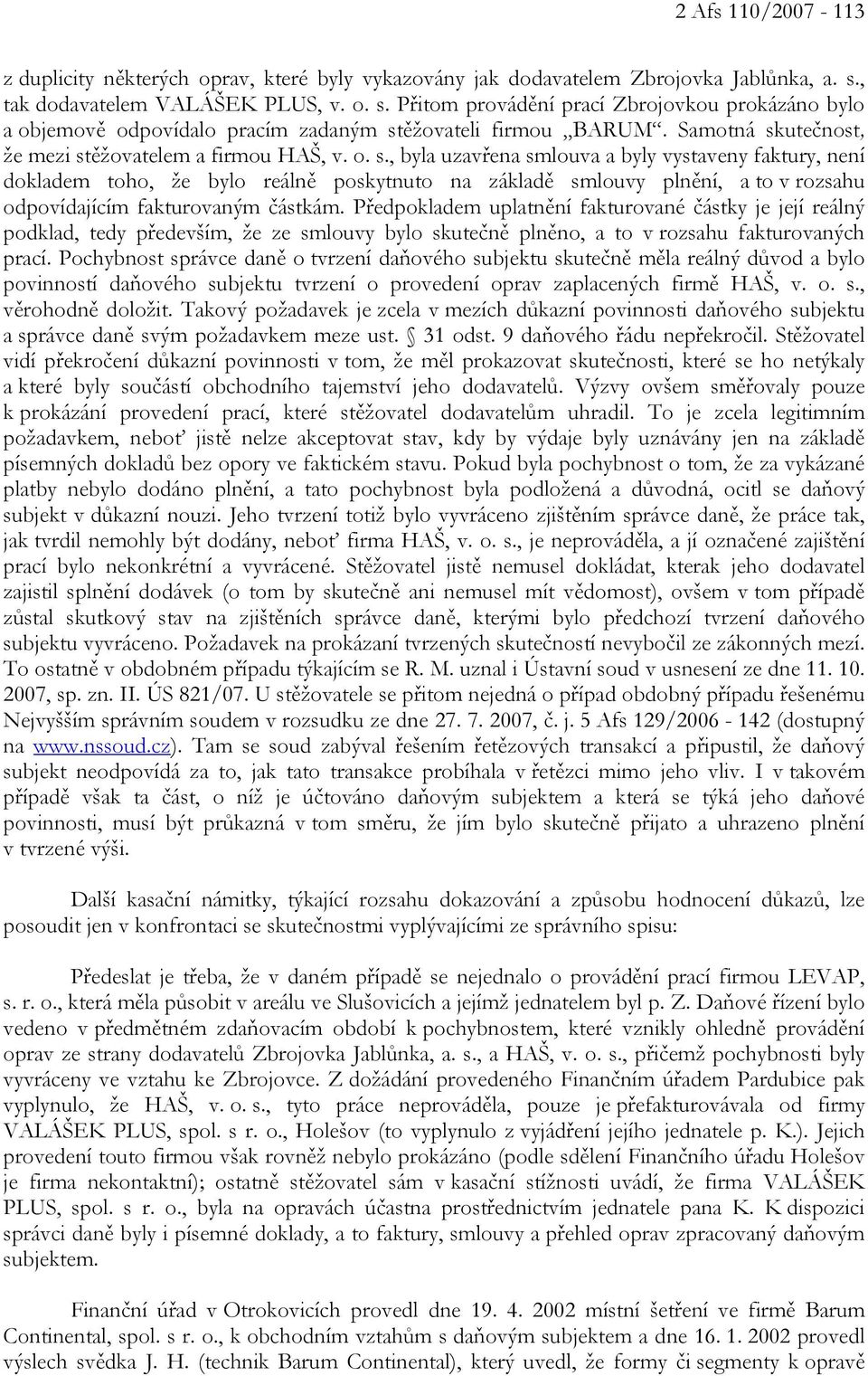 2 Afs 110/2007 - 113

z duplicity některých oprav, které byly vykazovány jak dodavatelem Zbrojovka Jablůnka, a. s., tak dodavatelem VALÁŠEK PLUS, v. o. s. Přitom provádění prací Zbrojovkou prokázáno bylo a objemově odpovídalo pracím zadaným stěžovateli firmou „BARUM“. Samotná skutečnost, že mezi stěžovatelem a firmou HAŠ, v. o. s., byla uzavřena smlouva a byly vystaveny faktury, není dokladem toho, že bylo reálně poskytnuto na základě smlouvy plnění, a to v rozsahu odpovídajícím fakturovaným částkám. Předpokladem uplatnění fakturované částky je její reálný podklad, tedy především, že ze smlouvy bylo skutečně plněno, a to v rozsahu fakturovaných prací. Pochybnost správce daně o tvrzení daňového subjektu skutečně měla reálný důvod a bylo povinností daňového subjektu tvrzení o provedení oprav zaplacených firmě HAŠ, v. o. s., věrohodně doložit. Takový požadavek je zcela v mezích důkazní povinnosti daňového subjektu a správce daně svým požadavkem meze ust. § 31 odst. 9 daňového řádu nepřekročil. Stěžovatel vidí překročení důkazní povinnosti v tom, že měl prokazovat skutečnosti, které se ho netýkaly a které byly součástí obchodního tajemství jeho dodavatelů. Výzvy ovšem směřovaly pouze k prokázání provedení prací, které stěžovatel dodavatelům uhradil. To je zcela legitimním požadavkem, neboť jistě nelze akceptovat stav, kdy by výdaje byly uznávány jen na základě písemných dokladů bez opory ve faktickém stavu. Pokud byla pochybnost o tom, že za vykázané platby nebylo dodáno plnění, a tato pochybnost byla podložená a důvodná, ocitl se daňový subjekt v důkazní nouzi. Jeho tvrzení totiž bylo vyvráceno zjištěním správce daně, že práce tak, jak tvrdil nemohly být dodány, neboť firma HAŠ, v. o. s., je neprováděla, a jí označené zajištění prací bylo nekonkrétní a vyvrácené. Stěžovatel jistě nemusel dokládat, kterak jeho dodavatel zajistil splnění dodávek (o tom by skutečně ani nemusel mít vědomost), ovšem v tom případě zůstal skutkový stav na zjištěních správce daně, kterými bylo předchozí tvrzení daňového subjektu vyvráceno. Požadavek na prokázaní tvrzených skutečností nevybočil ze zákonných mezí. To ostatně v obdobném případu týkajícím se R. M. uznal i Ústavní soud v usnesení ze dne 11. 10. 2007, sp. zn. II. ÚS 821/07. U stěžovatele se přitom nejedná o případ obdobný případu řešenému Nejvyšším správním soudem v rozsudku ze dne 27. 7. 2007, č. j. 5 Afs 129/2006 - 142 (dostupný na www.nssoud.cz). Tam se soud zabýval řešením řetězových transakcí a připustil, že daňový subjekt neodpovídá za to, jak tato transakce probíhala v řetězci mimo jeho vliv. I v takovém případě však ta část, o níž je účtováno daňovým subjektem a která se týká jeho daňové povinnosti, musí být průkazná v tom směru, že jím bylo skutečně přijato a uhrazeno plnění v tvrzené výši.

Další kasační námitky, týkající rozsahu dokazování a způsobu hodnocení důkazů, lze posoudit jen v konfrontaci se skutečnostmi vyplývajícími ze správního spisu:

Předeslat je třeba, že v daném případě se nejednalo o provádění prací firmou LEVAP, s. r. o., která měla působit v areálu ve Slušovicích a jejímž jednatelem byl p. Z. Daňové řízení bylo vedeno v předmětném zdaňovacím období k pochybnostem, které vznikly ohledně provádění oprav ze strany dodavatelů Zbrojovka Jablůnka, a. s., a HAŠ, v. o. s., přičemž pochybnosti byly vyvráceny ve vztahu ke Zbrojovce. Z dožádání provedeného Finančním úřadem Pardubice pak vyplynulo, že HAŠ, v. o. s., tyto práce neprováděla, pouze je přefakturovávala od firmy VALÁŠEK PLUS, spol. s r. o., Holešov (to vyplynulo z vyjádření jejího jednatele p. K.). Jejich provedení touto firmou však rovněž nebylo prokázáno (podle sdělení Finančního úřadu Holešov je firma nekontaktní); ostatně stěžovatel sám v kasační stížnosti uvádí, že firma VALÁŠEK PLUS, spol. s r. o., byla na opravách účastna prostřednictvím jednatele pana K. K dispozici správci daně byly i písemné doklady, a to faktury, smlouvy a přehled oprav zpracovaný daňovým subjektem.

Finanční úřad v Otrokovicích provedl dne 19. 4. 2002 místní šetření ve firmě Barum Continental, spol. s r. o., k obchodním vztahům s daňovým subjektem a dne 16. 1. 2002 provedl výslech svědka J. H. (technik Barum Continental), který uvedl, že formy či segmenty k opravě